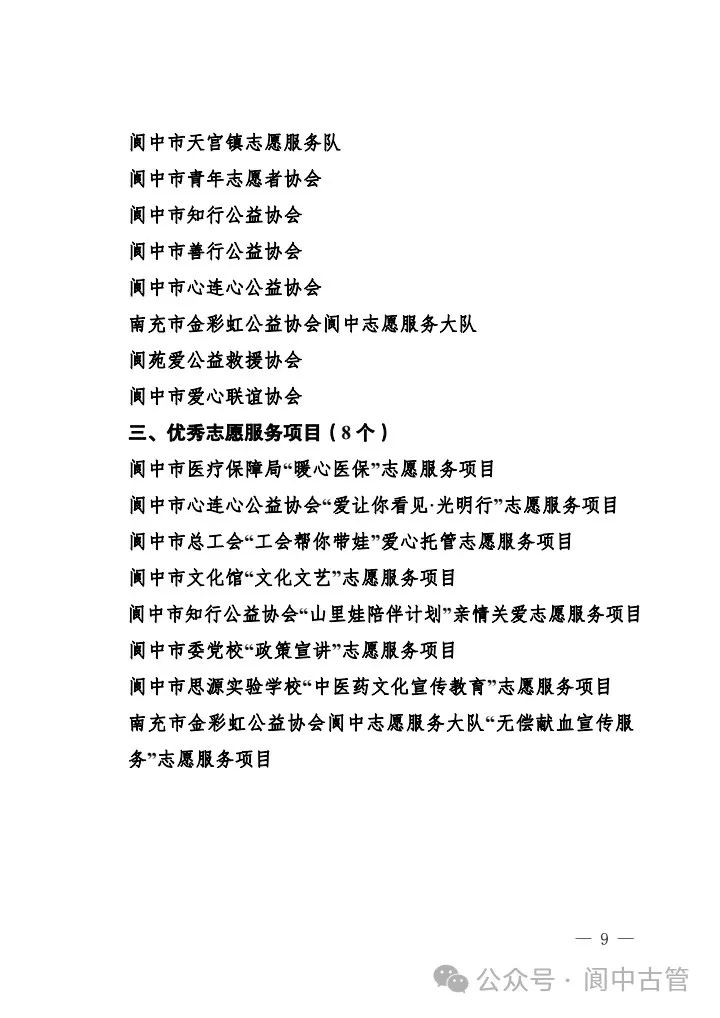 阆中市天宫镇志愿服务队

阆中市青年志愿者协会

阆中市知行公益协会

阆中市善行公益协会

阆中市心连心公益协会

南充市金彩虹公益协会阆中志愿服务大队

阆苑爱公益救援协会

阆中市爱心联谊协会

三、优秀志愿服务项目（8个）

阆中市医疗保障局“暖心医保”志愿服务项目

阆中市心连心公益协会“爱让你看见·光明行”志愿服务项目

阆中市总工会“工会帮你带娃”爱心托管志愿服务项目

阆中市文化馆“文化文艺”志愿服务项目

阆中市知行公益协会“山里娃陪伴计划”亲情关爱志愿服务项目

阆中市委党校“政策宣讲”志愿服务项目

阆中市思源实验学校“中医药文化宣传教育”志愿服务项目

南充市金彩虹公益协会阆中志愿服务大队“无偿献血宣传服务”志愿服务项目

— 9 —

公众号 · 阆中古管